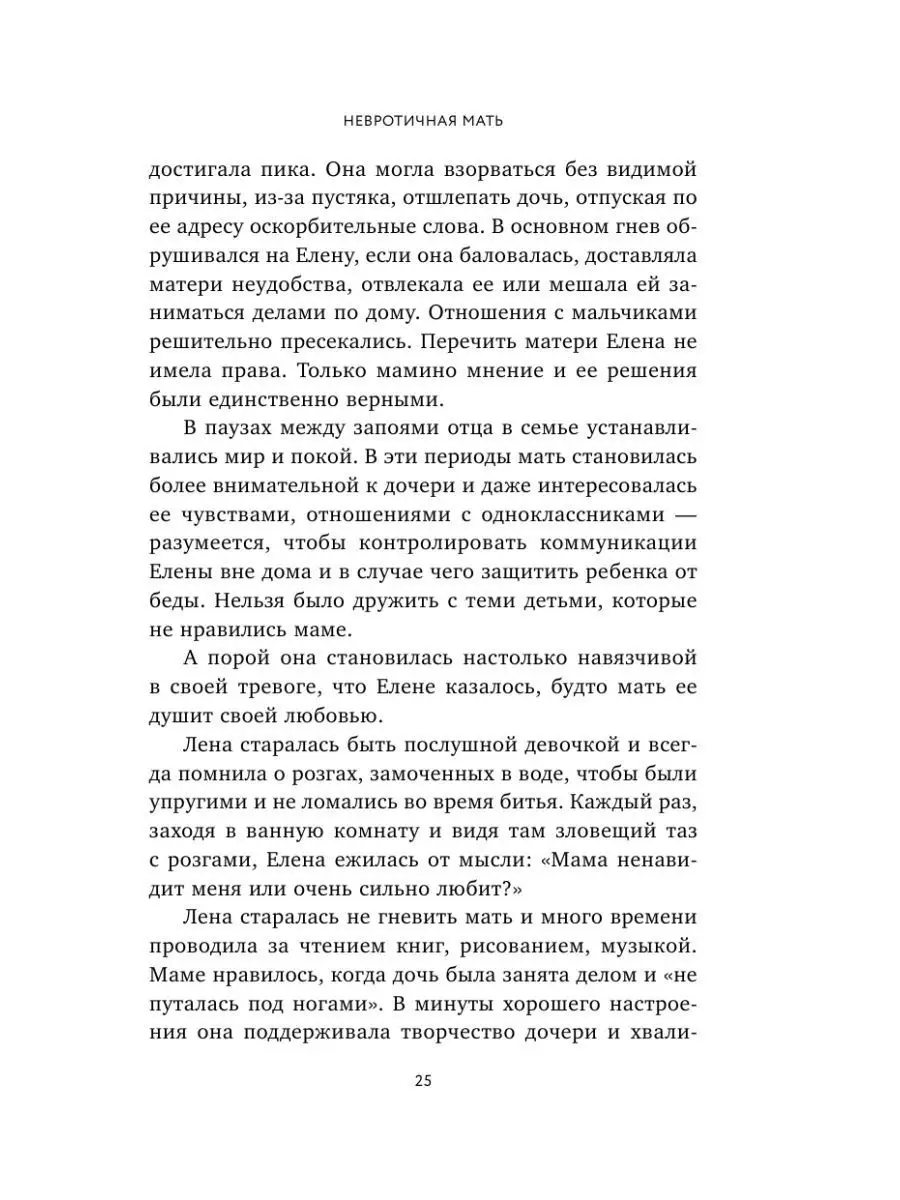 НЕВРОТИЧНАЯ МАТЬ

достигала пика. Она могла взорваться без видимой причины, из-за пустяка, отшлепать дочь, отпуская по ее адресу оскорбительные слова. В основном гнев обрушивался на Елену, если она баловалась, доставляла матери неудобства, отвлекала ее или мешала ей заниматься делами по дому. Отношения с мальчиками решительно пресекались. Перечить матери Елена не имела права. Только мамино мнение и ее решения были единственно верными.

В паузах между запоями отца в семье устанавливались мир и покой. В эти периоды мать становилась более внимательной к дочери и даже интересовалась ее чувствами, отношениями с одноклассниками — разумеется, чтобы контролировать коммуникации Елены вне дома и в случае чего защитить ребенка от беды. Нельзя было дружить с теми детьми, которые не нравились маме.

А порой она становилась настолько навязчивой в своей тревоге, что Елене казалось, будто мать ее душит своей любовью.

Лена старалась быть послушной девочкой и всегда помнила о розгах, замоченных в воде, чтобы были упругими и не ломались во время битья. Каждый раз, заходя в ванную комнату и видя там зловещий таз с розгами, Елена ежилась от мысли: «Мама ненавидит меня или очень сильно любит?»

Лена старалась не гневить мать и много времени проводила за чтением книг, рисованием, музыкой. Маме нравилось, когда дочь была занята делом и «не путалась под ногами». В минуты хорошего настроения она поддерживала творчество дочери и хвали-

25